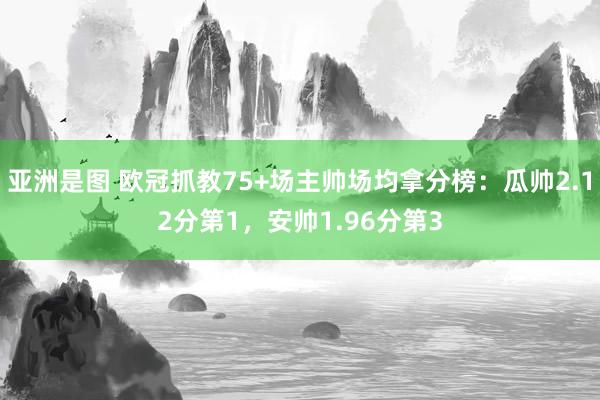 亚洲是图 欧冠抓教75+场主帅场均拿分榜：瓜帅2.12分第1，安帅1.96分第3